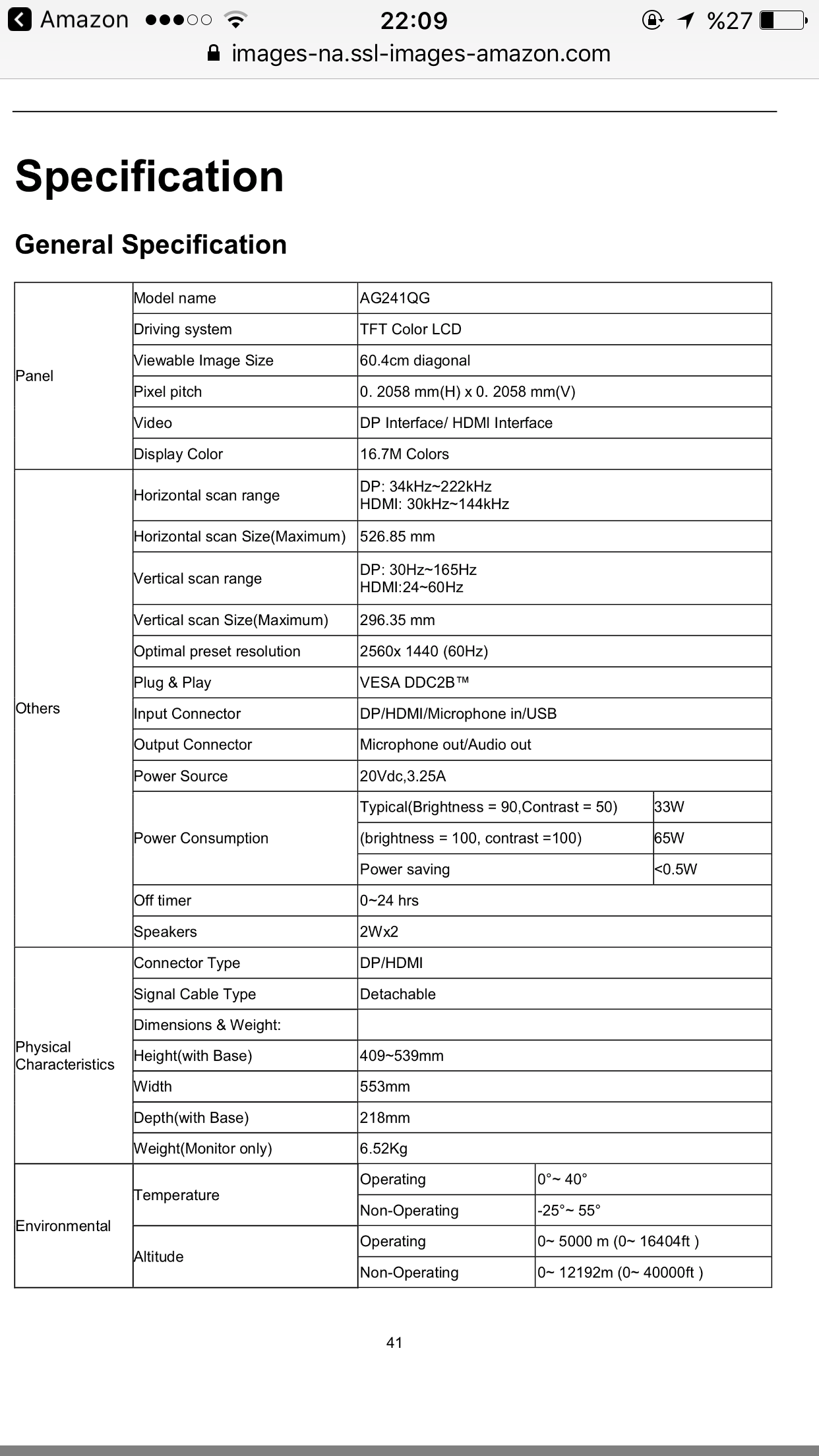 Amazon 22:09 %27
images-na.ssl-images-amazon.com

Specification

General Specification

| | | | |
|---|---|---|---|
| Panel | Model name | AG241QG | |
| | Driving system | TFT Color LCD | |
| | Viewable Image Size | 60.4cm diagonal | |
| | Pixel pitch | 0. 2058 mm(H) x 0. 2058 mm(V) | |
| | Video | DP Interface/ HDMI Interface | |
| | Display Color | 16.7M Colors | |
| Others | Horizontal scan range | DP: 34kHz~222kHz HDMI: 30kHz~144kHz | |
| | Horizontal scan Size(Maximum) | 526.85 mm | |
| | Vertical scan range | DP: 30Hz~165Hz HDMI:24~60Hz | |
| | Vertical scan Size(Maximum) | 296.35 mm | |
| | Optimal preset resolution | 2560x 1440 (60Hz) | |
| | Plug & Play | VESA DDC2B™ | |
| | Input Connector | DP/HDMI/Microphone in/USB | |
| | Output Connector | Microphone out/Audio out | |
| | Power Source | 20Vdc,3.25A | |
| | Power Consumption | Typical(Brightness = 90,Contrast = 50) | 33W |
| | | (brightness = 100, contrast =100) | 65W |
| | | Power saving | <0.5W |
| | Off timer | 0~24 hrs | |
| | Speakers | 2Wx2 | |
| Physical Characteristics | Connector Type | DP/HDMI | |
| | Signal Cable Type | Detachable | |
| | Dimensions & Weight: | | |
| | Height(with Base) | 409~539mm | |
| | Width | 553mm | |
| | Depth(with Base) | 218mm | |
| | Weight(Monitor only) | 6.52Kg | |
| Environmental | Temperature | Operating | 0°~ 40° |
| | | Non-Operating | -25°~ 55° |
| | Altitude | Operating | 0~ 5000 m (0~ 16404ft ) |
| | | Non-Operating | 0~ 12192m (0~ 40000ft ) |

41